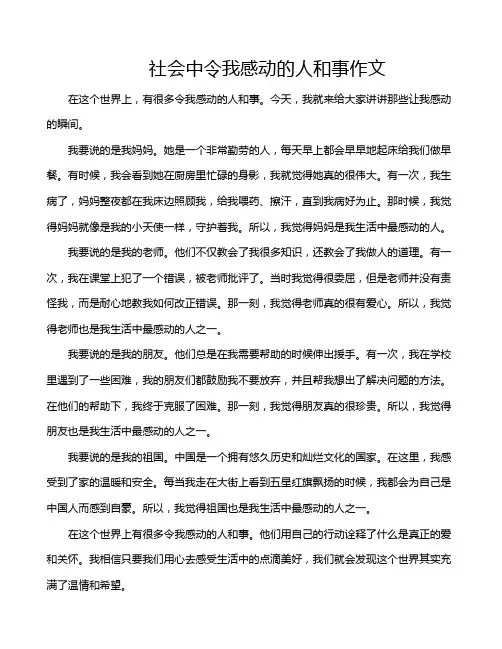 社会中令我感动的人和事作文

在这个世界上，有很多令我感动的人和事。今天，我就来给大家讲讲那些让我感动的瞬间。

我要说的是我妈妈。她是一个非常勤劳的人，每天早上都会早早地起床给我们做早餐。有时候，我会看到她在厨房里忙碌的身影，我就觉得她真的很伟大。有一次，我生病了，妈妈整夜都在我床边照顾我，给我喂药、擦汗，直到我病好为止。那时候，我觉得妈妈就像是我的小天使一样，守护着我。所以，我觉得妈妈是我生活中最感动的人。

我要说的是我的老师。他们不仅教会了我很多知识，还教会了我做人的道理。有一次，我在课堂上犯了一个错误，被老师批评了。当时我觉得很委屈，但是老师并没有责怪我，而是耐心地教我如何改正错误。那一刻，我觉得老师真的很有爱心。所以，我觉得老师也是我生活中最感动的人之一。

我要说的是我的朋友。他们总是在我需要帮助的时候伸出援手。有一次，我在学校里遇到了一些困难，我的朋友们都鼓励我不要放弃，并且帮我想出了解决问题的方法。在他们的帮助下，我终于克服了困难。那一刻，我觉得朋友真的很珍贵。所以，我觉得朋友也是我生活中最感动的人之一。

我要说的是我的祖国。中国是一个拥有悠久历史和灿烂文化的国家。在这里，我感受到了家的温暖和安全。每当我走在大街上看到五星红旗飘扬的时候，我都会为自己是中国人而感到自豪。所以，我觉得祖国也是我生活中最感动的人之一。

在这个世界上有很多令我感动的人和事。他们用自己的行动诠释了什么是真正的爱和关怀。我相信只要我们用心去感受生活中的点滴美好，我们就会发现这个世界其实充满了温情和希望。